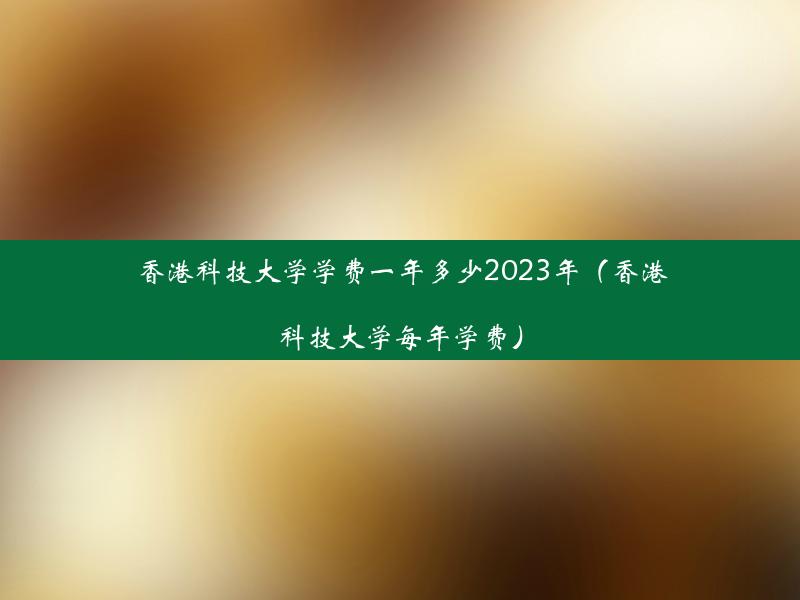 香港科技大学学费一年多少2023年（香港科技大学每年学费）